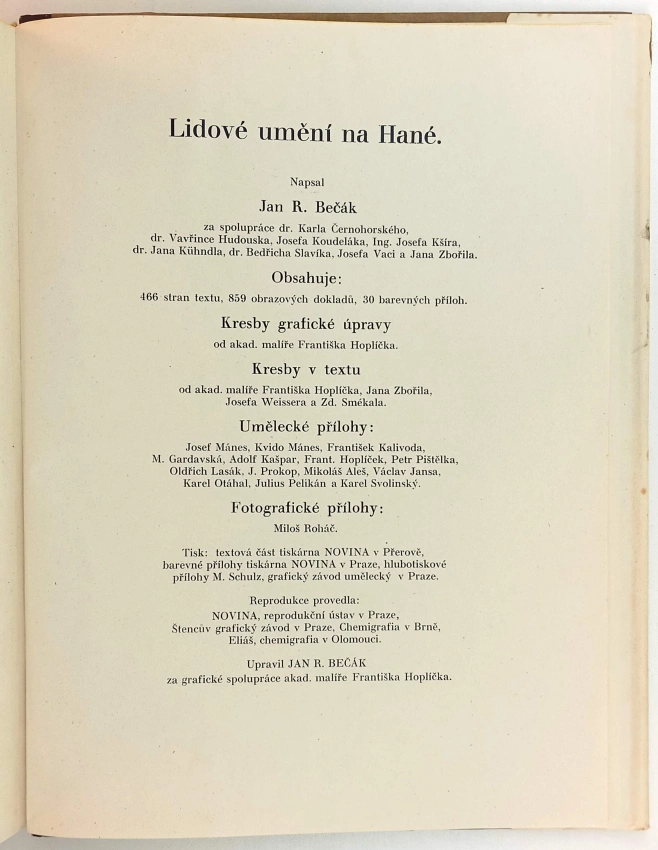 Lidové umění na Hané.

Napsal

Jan R. Bečák

za spolupráce dr. Karla Černohorského, dr. Vavřince Hudouska, Josefa Koudeláka, Ing. Josefa Kšíra, dr. Jana Kühndla, dr. Bedřicha Slavíka, Josefa Vaci a Jana Zbořila.

Obsahuje:

466 stran textu, 859 obrazových dokladů, 30 barevných příloh.

Kresby grafické úpravy

od akad. malíře Františka Hoplíčka.

Kresby v textu

od akad. malíře Františka Hoplíčka, Jana Zbořila, Josefa Weissera a Zd. Smékala.

Umělecké přílohy:

Josef Mánes, Kvido Mánes, František Kalivoda, M. Gardavská, Adolf Kašpar, Frant. Hoplíček, Petr Pištělka, Oldřich Lasák, J. Prokop, Mikoláš Aleš, Václav Jansa, Karel Otáhal, Julius Pelikán a Karel Svolinský.

Fotografické přílohy:

Miloš Roháč.

Tisk: textová část tiskárna NOVINA v Přerově, barevné přílohy tiskárna NOVINA v Praze, hlubotiskové přílohy M. Schulz, grafický závod umělecký v Praze.

Reprodukce provedla:
NOVINA, reprodukční ústav v Praze, Štencův grafický závod v Praze, Chemigrafia v Brně, Eliáš, chemigrafia v Olomouci.

Upravil JAN R. BEČÁK
za grafické spolupráce akad. malíře Františka Hoplíčka.